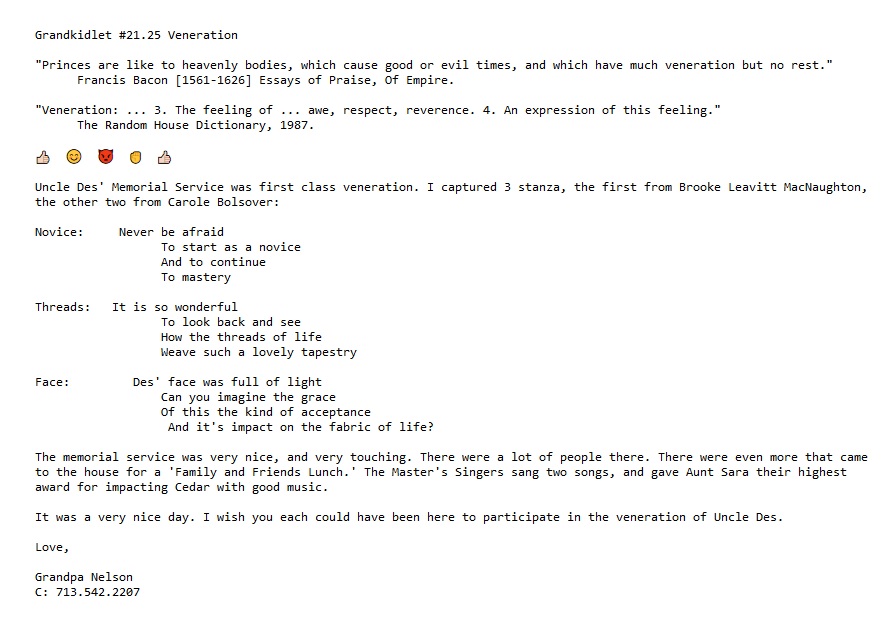 Grandkidlet #21.25 Veneration

"Princes are like to heavenly bodies, which cause good or evil times, and which have much veneration but no rest."
Francis Bacon [1561-1626] Essays of Praise, Of Empire.

"Veneration: ... 3. The feeling of ... awe, respect, reverence. 4. An expression of this feeling."
The Random House Dictionary, 1987.

👍 😊 😈 ✊ 👍

Uncle Des' Memorial Service was first class veneration. I captured 3 stanza, the first from Brooke Leavitt MacNaughton, the other two from Carole Bolsover:

Novice: Never be afraid
To start as a novice
And to continue
To mastery

Threads: It is so wonderful
To look back and see
How the threads of life
Weave such a lovely tapestry

Face: Des' face was full of light
Can you imagine the grace
Of this the kind of acceptance
And it's impact on the fabric of life?

The memorial service was very nice, and very touching. There were a lot of people there. There were even more that came to the house for a 'Family and Friends Lunch.' The Master's Singers sang two songs, and gave Aunt Sara their highest award for impacting Cedar with good music.

It was a very nice day. I wish you each could have been here to participate in the veneration of Uncle Des.

Love,

Grandpa Nelson
C: 713.542.2207